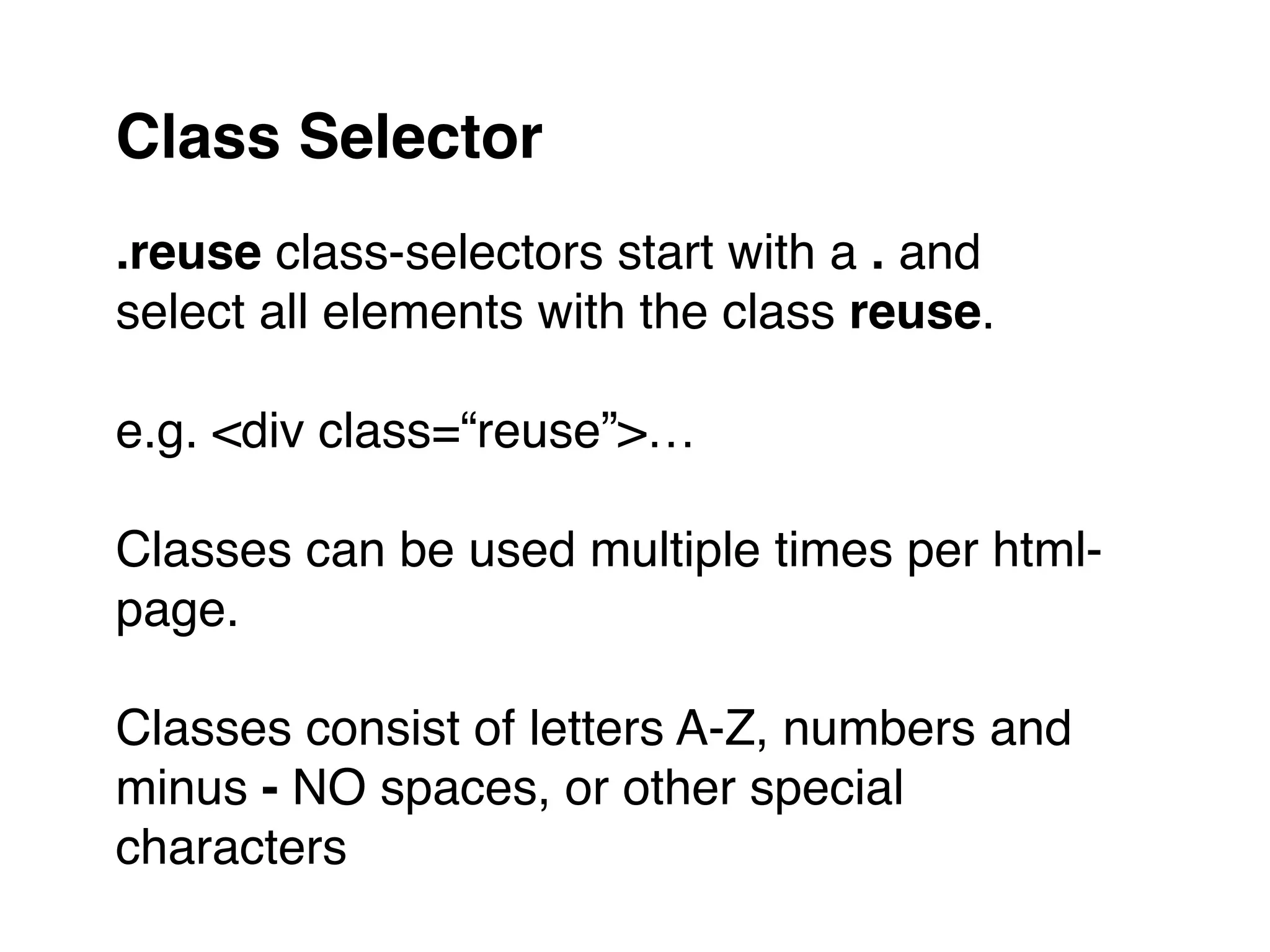 Class Selector

.reuse class-selectors start with a . and select all elements with the class reuse.

e.g. <div class="reuse">…

Classes can be used multiple times per html-page.

Classes consist of letters A-Z, numbers and minus - NO spaces, or other special characters